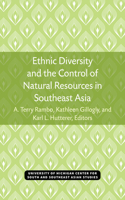 Ethnic Diversity and the Control of Natural Resources in Southeast Asia

A. Terry Rambo, Kathleen Gillogly, and Karl L. Hutterer, Editors

UNIVERSITY OF MICHIGAN CENTER FOR SOUTH AND SOUTHEAST ASIAN STUDIES